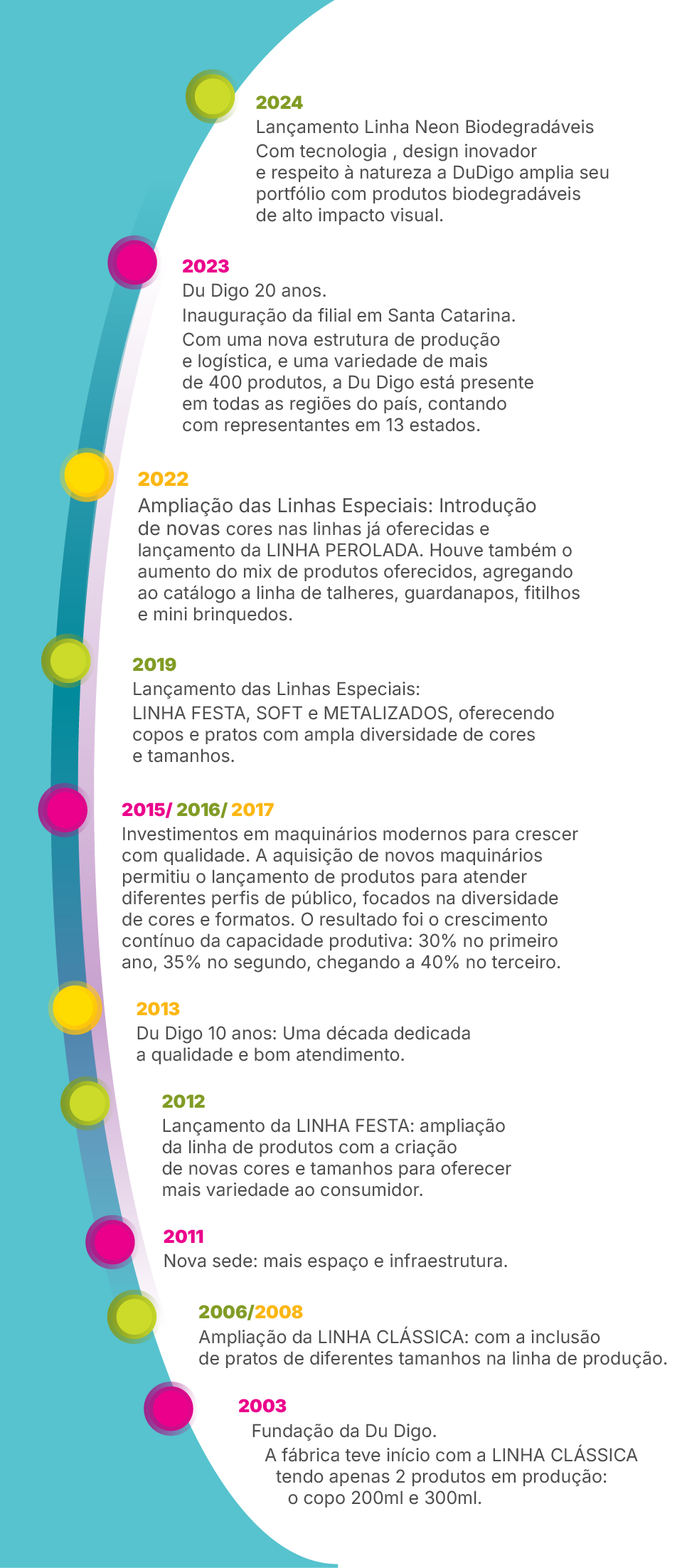 2024
Lançamento Linha Neon Biodegradáveis
Com tecnologia , design inovador e respeito à natureza a DuDigo amplia seu portfólio com produtos biodegradáveis de alto impacto visual.

2023
Du Digo 20 anos.
Inauguração da filial em Santa Catarina.
Com uma nova estrutura de produção e logística, e uma variedade de mais de 400 produtos, a Du Digo está presente em todas as regiões do país, contando com representantes em 13 estados.

2022
Ampliação das Linhas Especiais: Introdução de novas cores nas linhas já oferecidas e lançamento da LINHA PEROLADA. Houve também o aumento do mix de produtos oferecidos, agregando ao catálogo a linha de talheres, guardanapos, fitilhos e mini brinquedos.

2019
Lançamento das Linhas Especiais:
LINHA FESTA, SOFT e METALIZADOS, oferecendo copos e pratos com ampla diversidade de cores e tamanhos.

2015/ 2016/ 2017
Investimentos em maquinários modernos para crescer com qualidade. A aquisição de novos maquinários permitiu o lançamento de produtos para atender diferentes perfis de público, focados na diversidade de cores e formatos. O resultado foi o crescimento contínuo da capacidade produtiva: 30% no primeiro ano, 35% no segundo, chegando a 40% no terceiro.

2013
Du Digo 10 anos: Uma década dedicada a qualidade e bom atendimento.

2012
Lançamento da LINHA FESTA: ampliação da linha de produtos com a criação de novas cores e tamanhos para oferecer mais variedade ao consumidor.

2011
Nova sede: mais espaço e infraestrutura.

2006/2008
Ampliação da LINHA CLÁSSICA: com a inclusão de pratos de diferentes tamanhos na linha de produção.

2003
Fundação da Du Digo.
A fábrica teve início com a LINHA CLÁSSICA tendo apenas 2 produtos em produção: o copo 200ml e 300ml.